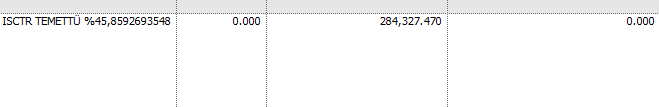 | | | | |
|---|---|---|---|
| ISCTR TEMETTÜ %45,8592693548 | 0.000 | 284,327.470 | 0.000 |